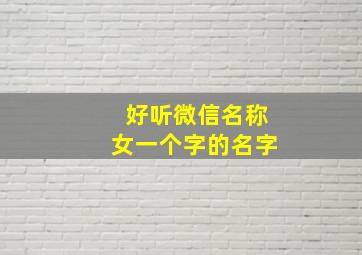 好听微信名称
女一个字的名字